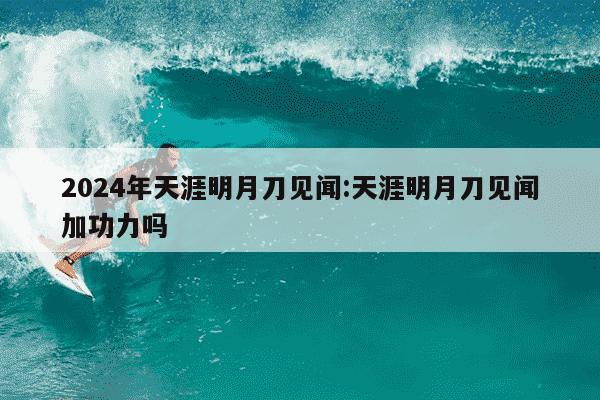 2024年天涯明月刀见闻:天涯明月刀见闻加功力吗